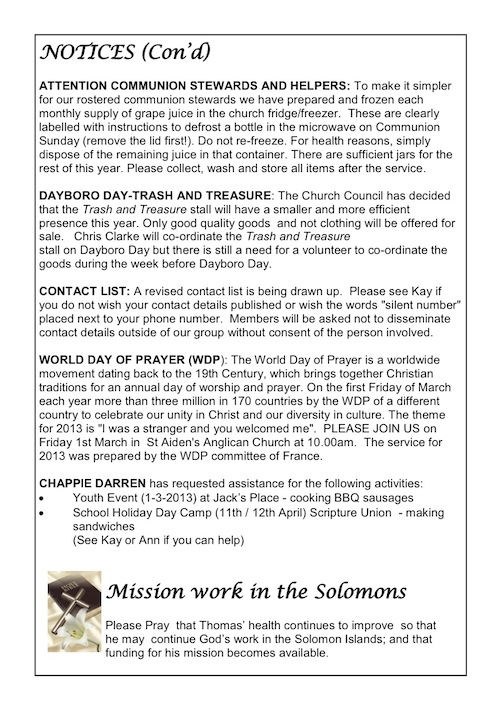 NOTICES (Con'd)

ATTENTION COMMUNION STEWARDS AND HELPERS: To make it simpler for our rostered communion stewards we have prepared and frozen each monthly supply of grape juice in the church fridge/freezer. These are clearly labelled with instructions to defrost a bottle in the microwave on Communion Sunday (remove the lid first!). Do not re-freeze. For health reasons, simply dispose of the remaining juice in that container. There are sufficient jars for the rest of this year. Please collect, wash and store all items after the service.

DAYBORO DAY-TRASH AND TREASURE: The Church Council has decided that the Trash and Treasure stall will have a smaller and more efficient presence this year. Only good quality goods and not clothing will be offered for sale. Chris Clarke will co-ordinate the Trash and Treasure stall on Dayboro Day but there is still a need for a volunteer to co-ordinate the goods during the week before Dayboro Day.

CONTACT LIST: A revised contact list is being drawn up. Please see Kay if you do not wish your contact details published or wish the words "silent number" placed next to your phone number. Members will be asked not to disseminate contact details outside of our group without consent of the person involved.

WORLD DAY OF PRAYER (WDP): The World Day of Prayer is a worldwide movement dating back to the 19th Century, which brings together Christian traditions for an annual day of worship and prayer. On the first Friday of March each year more than three million in 170 countries by the WDP of a different country to celebrate our unity in Christ and our diversity in culture. The theme for 2013 is "I was a stranger and you welcomed me". PLEASE JOIN US on Friday 1st March in St Aiden's Anglican Church at 10.00am. The service for 2013 was prepared by the WDP committee of France.

CHAPPIE DARREN has requested assistance for the following activities:
• Youth Event (1-3-2013) at Jack's Place - cooking BBQ sausages
• School Holiday Day Camp (11th / 12th April) Scripture Union - making sandwiches
(See Kay or Ann if you can help)

Mission work in the Solomons

Please Pray that Thomas' health continues to improve so that he may continue God's work in the Solomon Islands; and that funding for his mission becomes available.